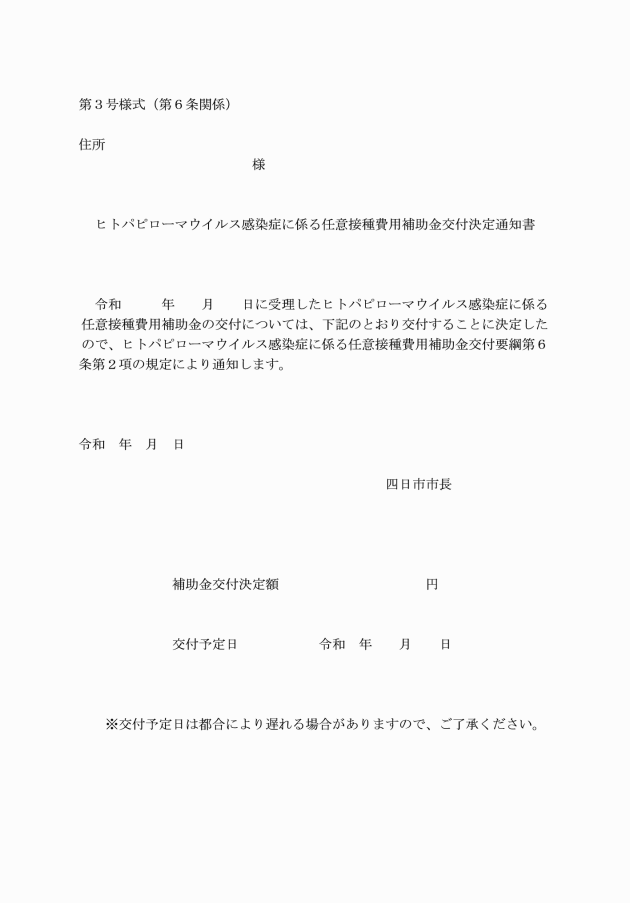 第３号様式（第６条関係）

住所

様

ヒトパピローマウイルス感染症に係る任意接種費用補助金交付決定通知書

令和　　年　　月　　日に受理したヒトパピローマウイルス感染症に係る任意接種費用補助金の交付については、下記のとおり交付することに決定したので、ヒトパピローマウイルス感染症に係る任意接種費用補助金交付要綱第６条第２項の規定により通知します。

令和　年　月　日

四日市市長

補助金交付決定額　　　　　　円

交付予定日　　　　令和　年　月　日

※交付予定日は都合により遅れる場合がありますので、ご了承ください。